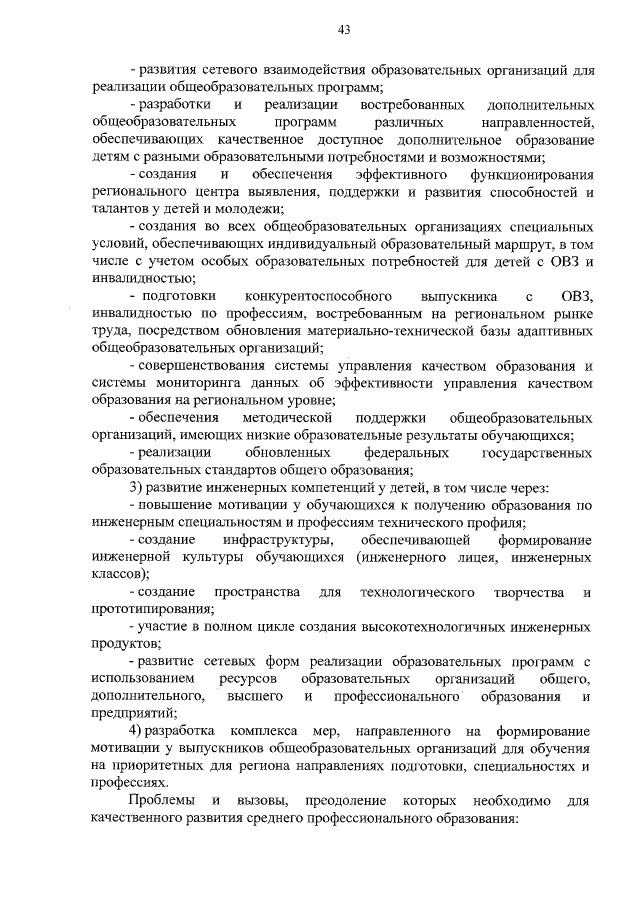 43

- развития сетевого взаимодействия образовательных организаций для реализации общеобразовательных программ;

- разработки и реализации востребованных дополнительных общеобразовательных программ различных направленностей, обеспечивающих качественное доступное дополнительное образование детям с разными образовательными потребностями и возможностями;

- создания и обеспечения эффективного функционирования регионального центра выявления, поддержки и развития способностей и талантов у детей и молодежи;

- создания во всех общеобразовательных организациях специальных условий, обеспечивающих индивидуальный образовательный маршрут, в том числе с учетом особых образовательных потребностей для детей с ОВЗ и инвалидностью;

- подготовки конкурентоспособного выпускника с ОВЗ, инвалидностью по профессиям, востребованным на региональном рынке труда, посредством обновления материально-технической базы адаптивных общеобразовательных организаций;

- совершенствования системы управления качеством образования и системы мониторинга данных об эффективности управления качеством образования на региональном уровне;

- обеспечения методической поддержки общеобразовательных организаций, имеющих низкие образовательные результаты обучающихся;

- реализации обновленных федеральных государственных образовательных стандартов общего образования;

3) развитие инженерных компетенций у детей, в том числе через:

- повышение мотивации у обучающихся к получению образования по инженерным специальностям и профессиям технического профиля;

- создание инфраструктуры, обеспечивающей формирование инженерной культуры обучающихся (инженерного лицея, инженерных классов);

- создание пространства для технологического творчества и прототипирования;

- участие в полном цикле создания высокотехнологичных инженерных продуктов;

- развитие сетевых форм реализации образовательных программ с использованием ресурсов образовательных организаций общего, дополнительного, высшего и профессионального образования и предприятий;

4) разработка комплекса мер, направленного на формирование мотивации у выпускников общеобразовательных организаций для обучения на приоритетных для региона направлениях подготовки, специальностях и профессиях.

Проблемы и вызовы, преодоление которых необходимо для качественного развития среднего профессионального образования: